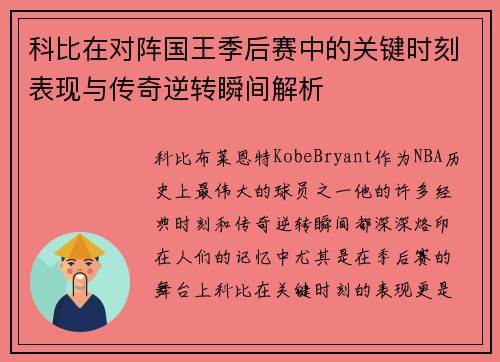 科比在对阵国王季后赛中的关键时刻表现与传奇逆转瞬间解析

科比布莱恩特KobeBryant作为NBA历史上最伟大的球员之一他的许多经典时刻和传奇逆转瞬间都深深烙印在人们的记忆中尤其是在季后赛的舞台上科比在关键时刻的表现更是